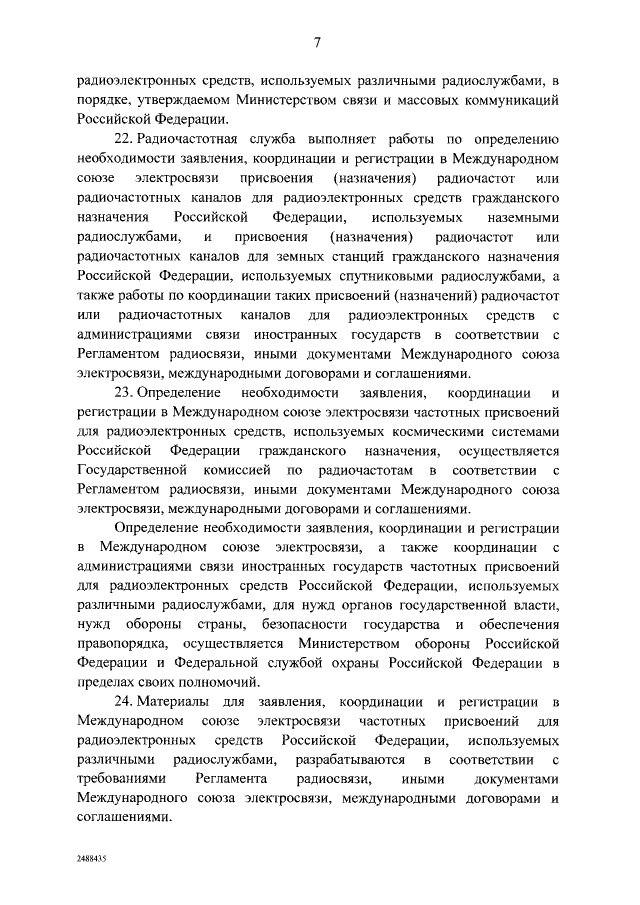 7

радиоэлектронных средств, используемых различными радиослужбами, в порядке, утверждаемом Министерством связи и массовых коммуникаций Российской Федерации.

22. Радиочастотная служба выполняет работы по определению необходимости заявления, координации и регистрации в Международном союзе электросвязи присвоения (назначения) радиочастот или радиочастотных каналов для радиоэлектронных средств гражданского назначения Российской Федерации, используемых наземными радиослужбами, и присвоения (назначения) радиочастот или радиочастотных каналов для земных станций гражданского назначения Российской Федерации, используемых спутниковыми радиослужбами, а также работы по координации таких присвоений (назначений) радиочастот или радиочастотных каналов для радиоэлектронных средств с администрациями связи иностранных государств в соответствии с Регламентом радиосвязи, иными документами Международного союза электросвязи, международными договорами и соглашениями.

23. Определение необходимости заявления, координации и регистрации в Международном союзе электросвязи частотных присвоений для радиоэлектронных средств, используемых космическими системами Российской Федерации гражданского назначения, осуществляется Государственной комиссией по радиочастотам в соответствии с Регламентом радиосвязи, иными документами Международного союза электросвязи, международными договорами и соглашениями.

Определение необходимости заявления, координации и регистрации в Международном союзе электросвязи, а также координации с администрациями связи иностранных государств частотных присвоений для радиоэлектронных средств Российской Федерации, используемых различными радиослужбами, для нужд органов государственной власти, нужд обороны страны, безопасности государства и обеспечения правопорядка, осуществляется Министерством обороны Российской Федерации и Федеральной службой охраны Российской Федерации в пределах своих полномочий.

24. Материалы для заявления, координации и регистрации в Международном союзе электросвязи частотных присвоений для радиоэлектронных средств Российской Федерации, используемых различными радиослужбами, разрабатываются в соответствии с требованиями Регламента радиосвязи, иными документами Международного союза электросвязи, международными договорами и соглашениями.

2488435